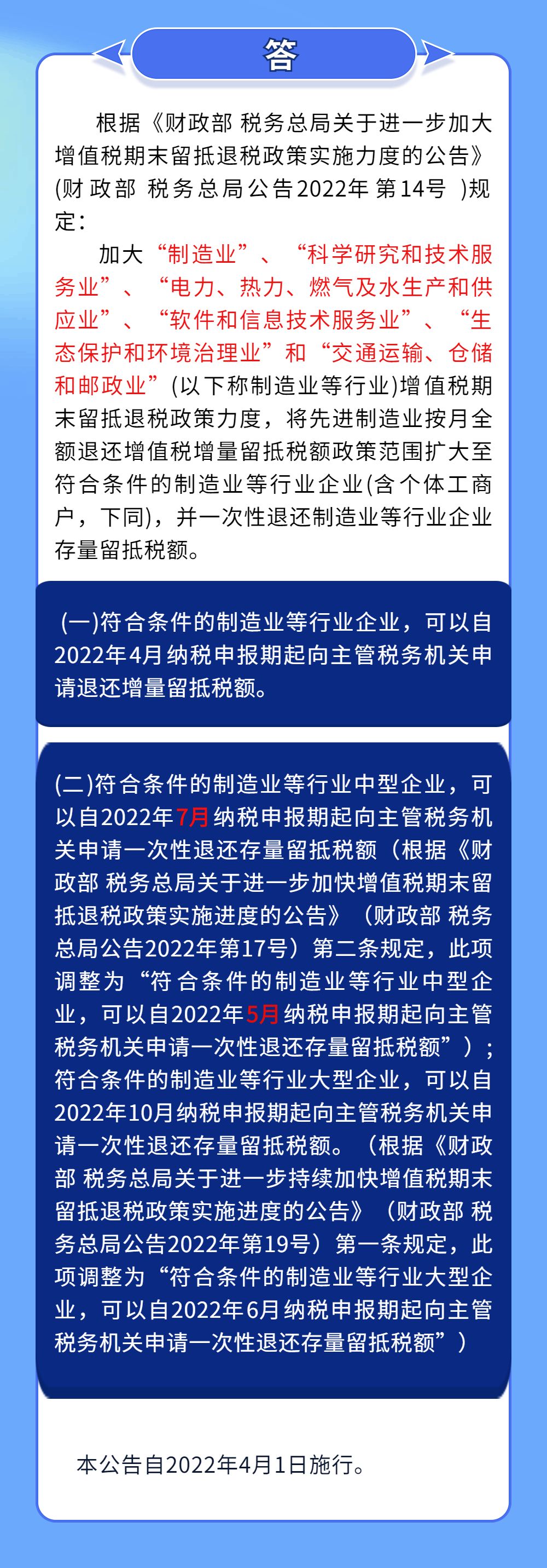 答

根据《财政部 税务总局关于进一步加大增值税期末留抵退税政策实施力度的公告》(财政部 税务总局公告2022年 第14号 )规定：

加大“制造业”、“科学研究和技术服务业”、“电力、热力、燃气及水生产和供应业”、“软件和信息技术服务业”、“生态保护和环境治理业”和“交通运输、仓储和邮政业”(以下称制造业等行业)增值税期末留抵退税政策力度，将先进制造业按月全额退还增值税增量留抵税额政策范围扩大至符合条件的制造业等行业企业(含个体工商户，下同)，并一次性退还制造业等行业企业存量留抵税额。

(一)符合条件的制造业等行业企业，可以自2022年4月纳税申报期起向主管税务机关申请退还增量留抵税额。

(二)符合条件的制造业等行业中型企业，可以自2022年7月纳税申报期起向主管税务机关申请一次性退还存量留抵税额（根据《财政部 税务总局关于进一步加快增值税期末留抵退税政策实施进度的公告》（财政部 税务总局公告2022年第17号）第二条规定，此项调整为“符合条件的制造业等行业中型企业，可以自2022年5月纳税申报期起向主管税务机关申请一次性退还存量留抵税额”）；符合条件的制造业等行业大型企业，可以自2022年10月纳税申报期起向主管税务机关申请一次性退还存量留抵税额。（根据《财政部 税务总局关于进一步持续加快增值税期末留抵退税政策实施进度的公告》（财政部 税务总局公告2022年第19号）第一条规定，此项调整为“符合条件的制造业等行业大型企业，可以自2022年6月纳税申报期起向主管税务机关申请一次性退还存量留抵税额”）

本公告自2022年4月1日施行。